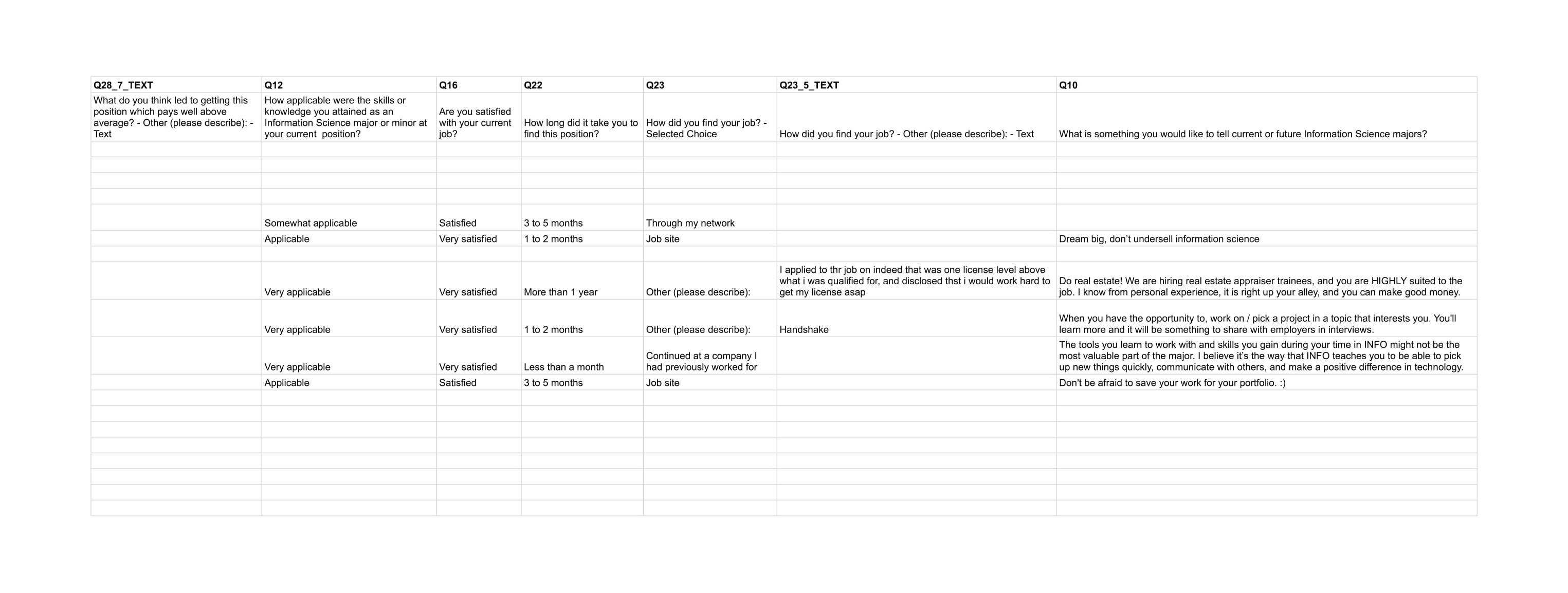 | Q28_7_TEXT | Q12 | Q16 | Q22 | Q23 | Q23_5_TEXT | Q10 |
|---|---|---|---|---|---|---|
| What do you think led to getting this position which pays well above average? - Other (please describe): - Text | How applicable were the skills or knowledge you attained as an Information Science major or minor at your current position? | Are you satisfied with your current job? | How long did it take you to find this position? | How did you find your job? - Selected Choice | How did you find your job? - Other (please describe): - Text | What is something you would like to tell current or future Information Science majors? |
| | | | | | | |
| | | | | | | |
| | | | | | | |
| | | | | | | |
| | Somewhat applicable | Satisfied | 3 to 5 months | Through my network | | |
| | Applicable | Very satisfied | 1 to 2 months | Job site | | Dream big, don't undersell information science |
| | | | | | | |
| | Very applicable | Very satisfied | More than 1 year | Other (please describe): | I applied to thr job on indeed that was one license level above what i was qualified for, and disclosed thst i would work hard to get my license asap | Do real estate! We are hiring real estate appraiser trainees, and you are HIGHLY suited to the job. I know from personal experience, it is right up your alley, and you can make good money. |
| | Very applicable | Very satisfied | 1 to 2 months | Other (please describe): | Handshake | When you have the opportunity to, work on / pick a project in a topic that interests you. You'll learn more and it will be something to share with employers in interviews. |
| | Very applicable | Very satisfied | Less than a month | Continued at a company I had previously worked for | | The tools you learn to work with and skills you gain during your time in INFO might not be the most valuable part of the major. I believe it's the way that INFO teaches you to be able to pick up new things quickly, communicate with others, and make a positive difference in technology. |
| | Applicable | Satisfied | 3 to 5 months | Job site | | Don't be afraid to save your work for your portfolio. :) |
| | | | | | | |
| | | | | | | |
| | | | | | | |
| | | | | | | |
| | | | | | | |
| | | | | | | |
| | | | | | | |
| | | | | | | |